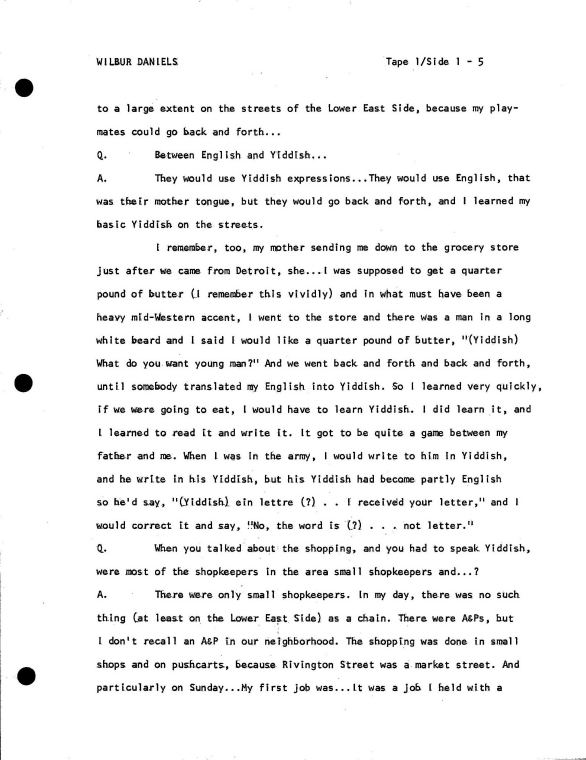 WILBUR DANIELS Tape 1/Side 1 - 5

to a large extent on the streets of the Lower East Side, because my playmates could go back and forth...

Q. Between English and Yiddish...

A. They would use Yiddish expressions...They would use English, that was their mother tongue, but they would go back and forth, and I learned my basic Yiddish on the streets.

I remember, too, my mother sending me down to the grocery store just after we came from Detroit, she...I was supposed to get a quarter pound of butter (I remember this vividly) and in what must have been a heavy mid-Western accent, I went to the store and there was a man in a long white beard and I said I would like a quarter pound of butter, "(Yiddish) What do you want young man?" And we went back and forth and back and forth, until somebody translated my English into Yiddish. So I learned very quickly, if we were going to eat, I would have to learn Yiddish. I did learn it, and I learned to read it and write it. It got to be quite a game between my father and me. When I was in the army, I would write to him in Yiddish, and he write in his Yiddish, but his Yiddish had become partly English so he'd say, "(Yiddish) ein lettre (?) . . I received your letter," and I would correct it and say, "No, the word is (?) . . . not letter."

Q. When you talked about the shopping, and you had to speak Yiddish, were most of the shopkeepers in the area small shopkeepers and...?

A. There were only small shopkeepers. In my day, there was no such thing (at least on the Lower East Side) as a chain. There were A&Ps, but I don't recall an A&P in our neighborhood. The shopping was done in small shops and on pushcarts, because Rivington Street was a market street. And particularly on Sunday...My first job was...It was a job I held with a